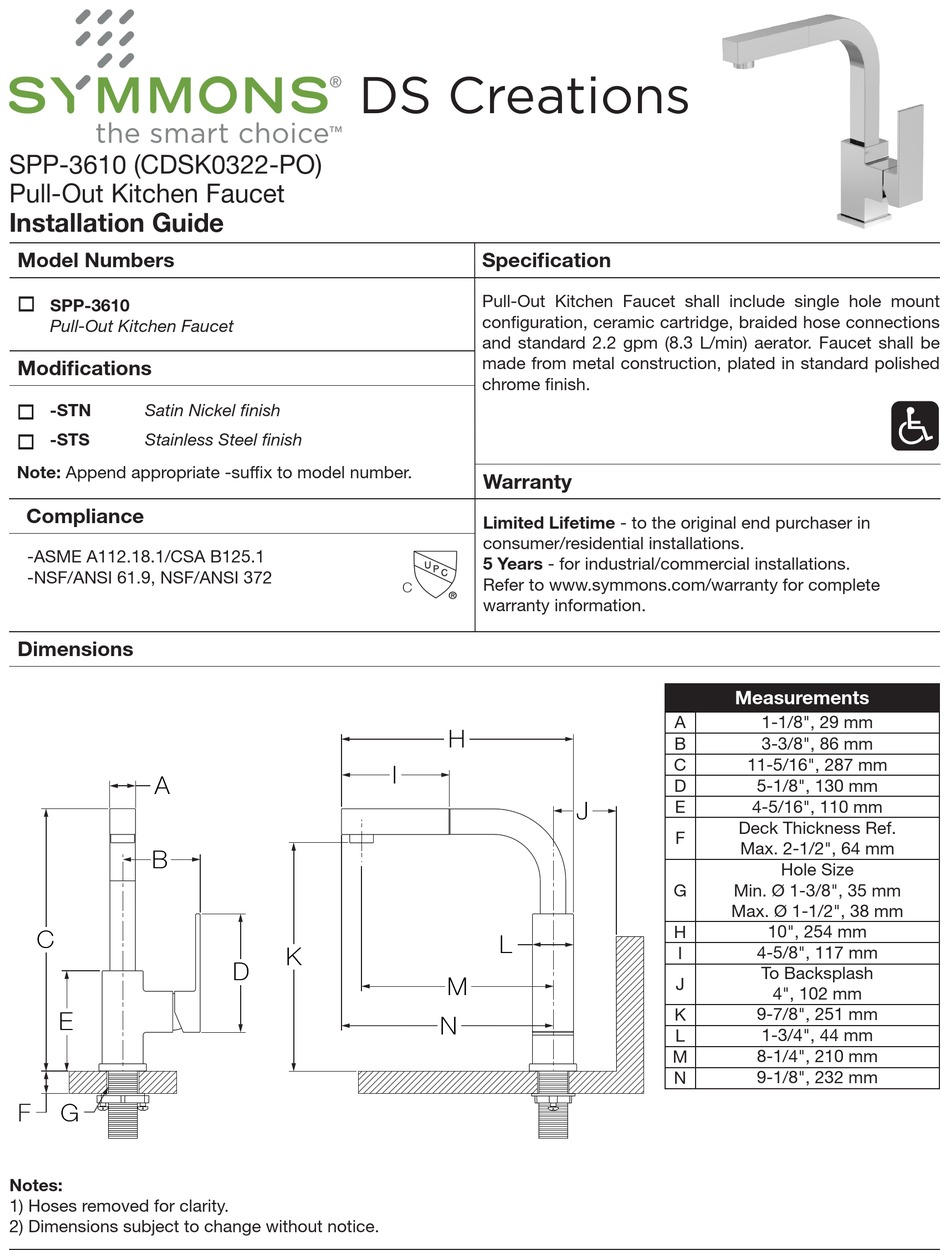 SYMMONS® DS Creations
the smart choice™

SPP-3610 (CDSK0322-PO)
Pull-Out Kitchen Faucet
Installation Guide

Model Numbers

☐ SPP-3610
Pull-Out Kitchen Faucet

Modifications

☐ -STN Satin Nickel finish
☐ -STS Stainless Steel finish

Note: Append appropriate -suffix to model number.

Compliance

-ASME A112.18.1/CSA B125.1
-NSF/ANSI 61.9, NSF/ANSI 372

C UPC ®

Specification

Pull-Out Kitchen Faucet shall include single hole mount configuration, ceramic cartridge, braided hose connections and standard 2.2 gpm (8.3 L/min) aerator. Faucet shall be made from metal construction, plated in standard polished chrome finish.

Warranty

Limited Lifetime - to the original end purchaser in consumer/residential installations.
5 Years - for industrial/commercial installations.
Refer to www.symmons.com/warranty for complete warranty information.

Dimensions

A B C D E F G H I J K L M N

| Measurements | |
|---|---|
| A | 1-1/8", 29 mm |
| B | 3-3/8", 86 mm |
| C | 11-5/16", 287 mm |
| D | 5-1/8", 130 mm |
| E | 4-5/16", 110 mm |
| F | Deck Thickness Ref. Max. 2-1/2", 64 mm |
| G | Hole Size Min. Ø 1-3/8", 35 mm Max. Ø 1-1/2", 38 mm |
| H | 10", 254 mm |
| I | 4-5/8", 117 mm |
| J | To Backsplash 4", 102 mm |
| K | 9-7/8", 251 mm |
| L | 1-3/4", 44 mm |
| M | 8-1/4", 210 mm |
| N | 9-1/8", 232 mm |

Notes:
1) Hoses removed for clarity.
2) Dimensions subject to change without notice.